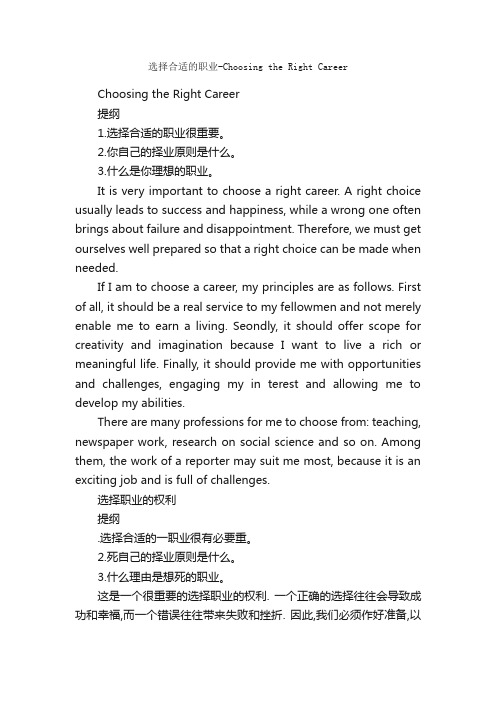 选择合适的职业-Choosing the Right Career

Choosing the Right Career

提纲

1.选择合适的职业很重要。

2.你自己的择业原则是什么。

3.什么是你理想的职业。

It is very important to choose a right career. A right choice usually leads to success and happiness, while a wrong one often brings about failure and disappointment. Therefore, we must get ourselves well prepared so that a right choice can be made when needed.

If I am to choose a career, my principles are as follows. First of all, it should be a real service to my fellowmen and not merely enable me to earn a living. Seondly, it should offer scope for creativity and imagination because I want to live a rich or meaningful life. Finally, it should provide me with opportunities and challenges, engaging my in terest and allowing me to develop my abilities.

There are many professions for me to choose from: teaching, newspaper work, research on social science and so on. Among them, the work of a reporter may suit me most, because it is an exciting job and is full of challenges.

选择职业的权利

提纲

.选择合适的一职业很有必要重。

2.死自己的择业原则是什么。

3.什么理由是想死的职业。

这是一个很重要的选择职业的权利. 一个正确的选择往往会导致成功和幸福,而一个错误往往带来失败和挫折. 因此,我们必须作好准备,以